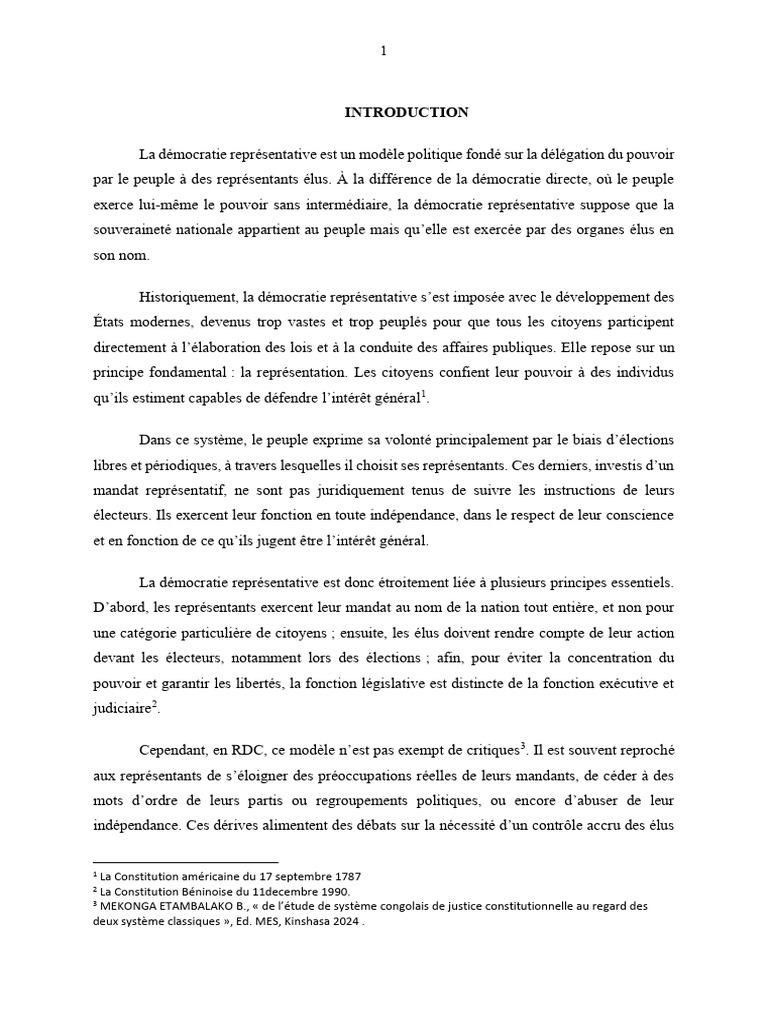 1

INTRODUCTION

La démocratie représentative est un modèle politique fondé sur la délégation du pouvoir par le peuple à des représentants élus. À la différence de la démocratie directe, où le peuple exerce lui-même le pouvoir sans intermédiaire, la démocratie représentative suppose que la souveraineté nationale appartient au peuple mais qu'elle est exercée par des organes élus en son nom.

Historiquement, la démocratie représentative s'est imposée avec le développement des États modernes, devenus trop vastes et trop peuplés pour que tous les citoyens participent directement à l'élaboration des lois et à la conduite des affaires publiques. Elle repose sur un principe fondamental : la représentation. Les citoyens confient leur pouvoir à des individus qu'ils estiment capables de défendre l'intérêt général$^1$.

Dans ce système, le peuple exprime sa volonté principalement par le biais d'élections libres et périodiques, à travers lesquelles il choisit ses représentants. Ces derniers, investis d'un mandat représentatif, ne sont pas juridiquement tenus de suivre les instructions de leurs électeurs. Ils exercent leur fonction en toute indépendance, dans le respect de leur conscience et en fonction de ce qu'ils jugent être l'intérêt général.

La démocratie représentative est donc étroitement liée à plusieurs principes essentiels. D'abord, les représentants exercent leur mandat au nom de la nation tout entière, et non pour une catégorie particulière de citoyens ; ensuite, les élus doivent rendre compte de leur action devant les électeurs, notamment lors des élections ; afin, pour éviter la concentration du pouvoir et garantir les libertés, la fonction législative est distincte de la fonction exécutive et judiciaire$^2$.

Cependant, en RDC, ce modèle n'est pas exempt de critiques$^3$. Il est souvent reproché aux représentants de s'éloigner des préoccupations réelles de leurs mandants, de céder à des mots d'ordre de leurs partis ou regroupements politiques, ou encore d'abuser de leur indépendance. Ces dérives alimentent des débats sur la nécessité d'un contrôle accru des élus

$^1$ La Constitution américaine du 17 septembre 1787
$^2$ La Constitution Béninoise du 11decembre 1990.
$^3$ MEKONGA ETAMBALAKO B., « de l'étude de système congolais de justice constitutionnelle au regard des deux système classiques », Ed. MES, Kinshasa 2024 .